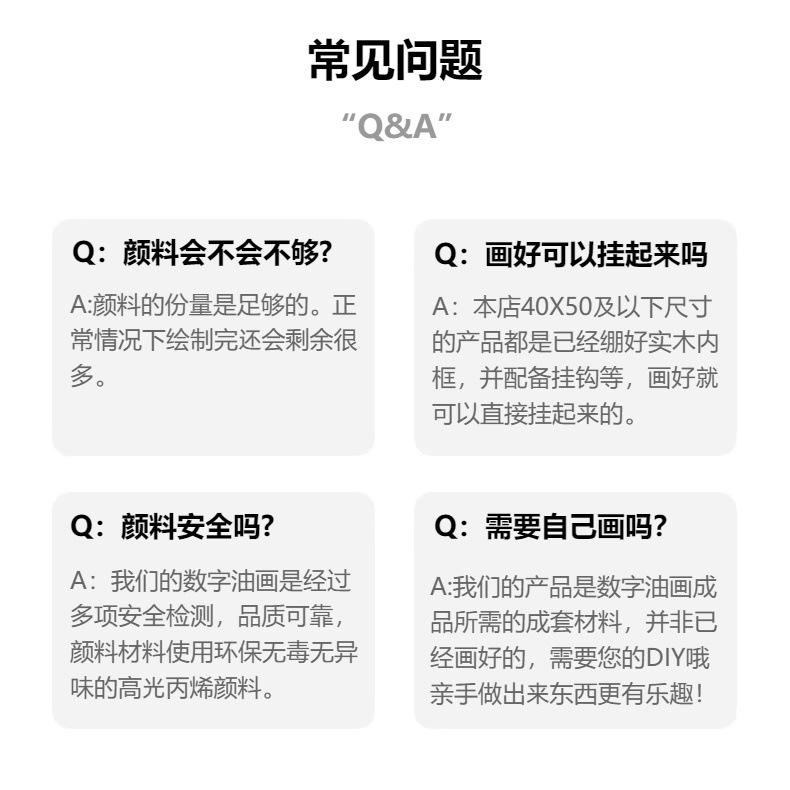 常见问题

“Q&A”

Q：颜料会不会不够?

A:颜料的份量是足够的。正常情况下绘制完还会剩余很多。

Q：画好可以挂起来吗

A：本店40X50及以下尺寸的产品都是已经绷好实木内框，并配备挂钩等，画好就可以直接挂起来的。

Q：颜料安全吗?

A：我们的数字油画是经过多项安全检测，品质可靠，颜料材料使用环保无毒无异味的高光丙烯颜料。

Q：需要自己画吗?

A:我们的产品是数字油画成品所需的成套材料，并非已经画好的，需要您的DIY哦亲手做出来东西更有乐趣!